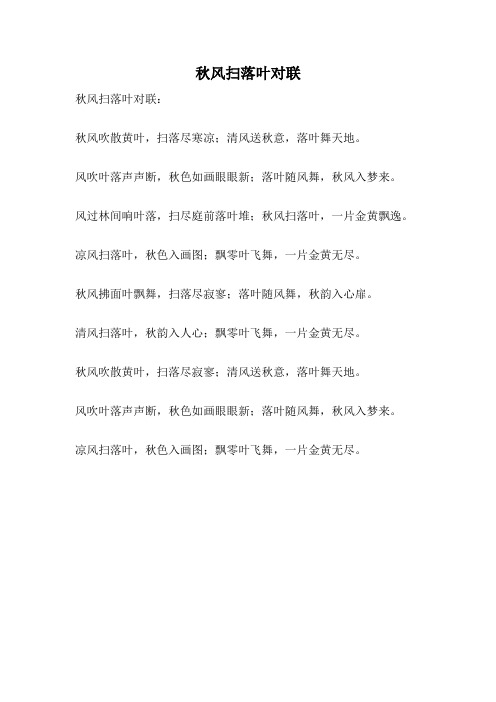 秋风扫落叶对联

秋风扫落叶对联：

秋风吹散黄叶，扫落尽寒凉；清风送秋意，落叶舞天地。

风吹叶落声声断，秋色如画眼眼新；落叶随风舞，秋风入梦来。

风过林间响叶落，扫尽庭前落叶堆；秋风扫落叶，一片金黄飘逸。

凉风扫落叶，秋色入画图；飘零叶飞舞，一片金黄无尽。

秋风拂面叶飘舞，扫落尽寂寥；落叶随风舞，秋韵入心扉。

清风扫落叶，秋韵入人心；飘零叶飞舞，一片金黄无尽。

秋风吹散黄叶，扫落尽寂寥；清风送秋意，落叶舞天地。

风吹叶落声声断，秋色如画眼眼新；落叶随风舞，秋风入梦来。

凉风扫落叶，秋色入画图；飘零叶飞舞，一片金黄无尽。